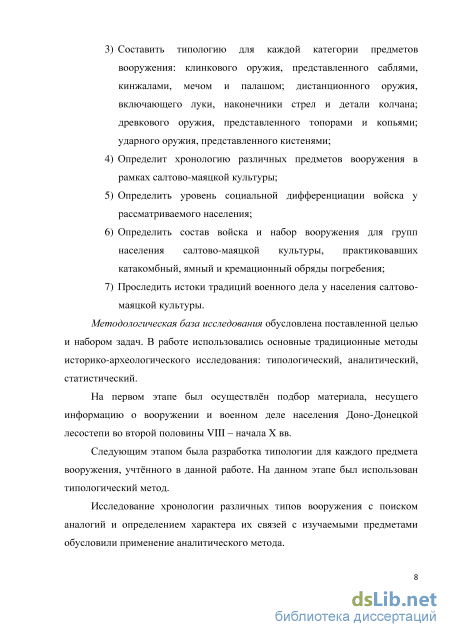 3) Составить типологию для каждой категории предметов вооружения: клинкового оружия, представленного саблями, кинжалами, мечом и палашом; дистанционного оружия, включающего луки, наконечники стрел и детали колчана; древкового оружия, представленного топорами и копьями; ударного оружия, представленного кистенями;

4) Определит хронологию различных предметов вооружения в рамках салтово-маяцкой культуры;

5) Определить уровень социальной дифференциации войска у рассматриваемого населения;

6) Определить состав войска и набор вооружения для групп населения салтово-маяцкой культуры, практиковавших катакомбный, ямный и кремационный обряды погребения;

7) Проследить истоки традиций военного дела у населения салтово-маяцкой культуры.

Методологическая база исследования обусловлена поставленной целью и набором задач. В работе использовались основные традиционные методы историко-археологического исследования: типологический, аналитический, статистический.

На первом этапе был осуществлён подбор материала, несущего информацию о вооружении и военном деле населения Доно-Донецкой лесостепи во второй половины VIII – начала X вв.

Следующим этапом была разработка типологии для каждого предмета вооружения, учтённого в данной работе. На данном этапе был использован типологический метод.

Исследование хронологии различных типов вооружения с поиском аналогий и определением характера их связей с изучаемыми предметами обусловили применение аналитического метода.

8

dsLib.net
библиотека диссертаций